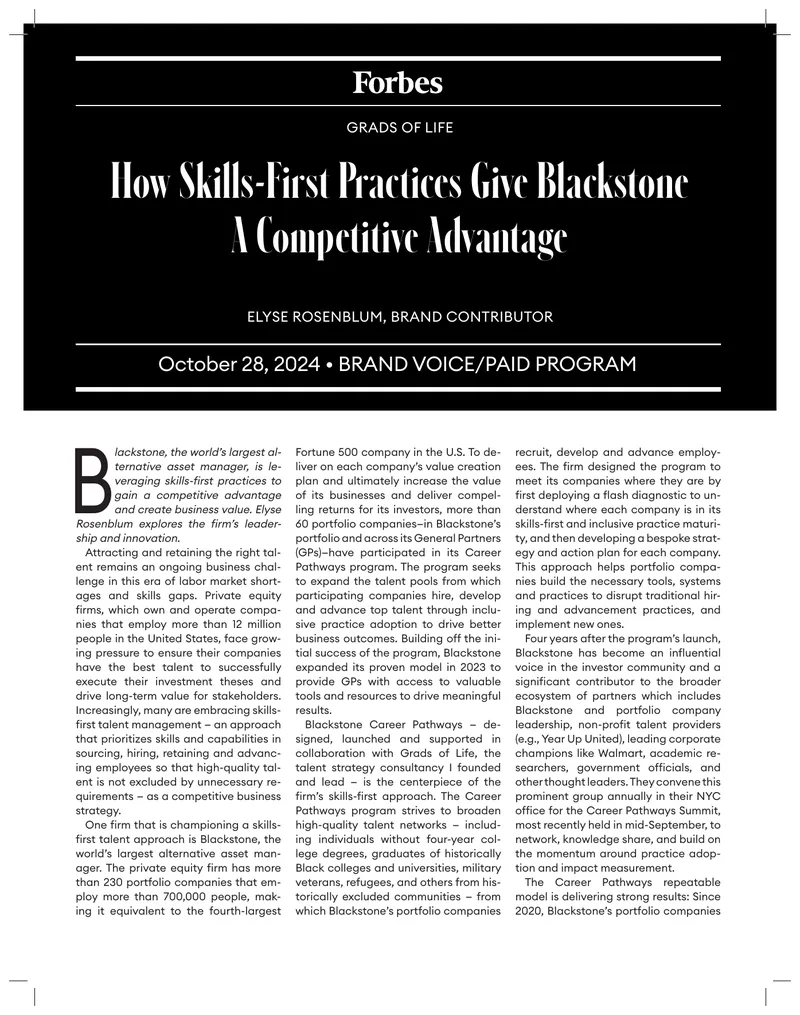 Forbes

GRADS OF LIFE

How Skills-First Practices Give Blackstone A Competitive Advantage

ELYSE ROSENBLUM, BRAND CONTRIBUTOR

October 28, 2024 • BRAND VOICE/PAID PROGRAM

Blackstone, the world's largest alternative asset manager, is leveraging skills-first practices to gain a competitive advantage and create business value. Elyse Rosenblum explores the firm's leadership and innovation.

Attracting and retaining the right talent remains an ongoing business challenge in this era of labor market shortages and skills gaps. Private equity firms, which own and operate companies that employ more than 12 million people in the United States, face growing pressure to ensure their companies have the best talent to successfully execute their investment theses and drive long-term value for stakeholders. Increasingly, many are embracing skills-first talent management – an approach that prioritizes skills and capabilities in sourcing, hiring, retaining and advancing employees so that high-quality talent is not excluded by unnecessary requirements – as a competitive business strategy.

One firm that is championing a skills-first talent approach is Blackstone, the world's largest alternative asset manager. The private equity firm has more than 230 portfolio companies that employ more than 700,000 people, making it equivalent to the fourth-largest Fortune 500 company in the U.S. To deliver on each company's value creation plan and ultimately increase the value of its businesses and deliver compelling returns for its investors, more than 60 portfolio companies–in Blackstone's portfolio and across its General Partners (GPs)–have participated in its Career Pathways program. The program seeks to expand the talent pools from which participating companies hire, develop and advance top talent through inclusive practice adoption to drive better business outcomes. Building off the initial success of the program, Blackstone expanded its proven model in 2023 to provide GPs with access to valuable tools and resources to drive meaningful results.

Blackstone Career Pathways – designed, launched and supported in collaboration with Grads of Life, the talent strategy consultancy I founded and lead – is the centerpiece of the firm's skills-first approach. The Career Pathways program strives to broaden high-quality talent networks – including individuals without four-year college degrees, graduates of historically Black colleges and universities, military veterans, refugees, and others from historically excluded communities – from which Blackstone's portfolio companies recruit, develop and advance employees. The firm designed the program to meet its companies where they are by first deploying a flash diagnostic to understand where each company is in its skills-first and inclusive practice maturity, and then developing a bespoke strategy and action plan for each company. This approach helps portfolio companies build the necessary tools, systems and practices to disrupt traditional hiring and advancement practices, and implement new ones.

Four years after the program's launch, Blackstone has become an influential voice in the investor community and a significant contributor to the broader ecosystem of partners which includes Blackstone and portfolio company leadership, non-profit talent providers (e.g., Year Up United), leading corporate champions like Walmart, academic researchers, government officials, and other thought leaders. They convene this prominent group annually in their NYC office for the Career Pathways Summit, most recently held in mid-September, to network, knowledge share, and build on the momentum around practice adoption and impact measurement.

The Career Pathways repeatable model is delivering strong results: Since 2020, Blackstone's portfolio companies